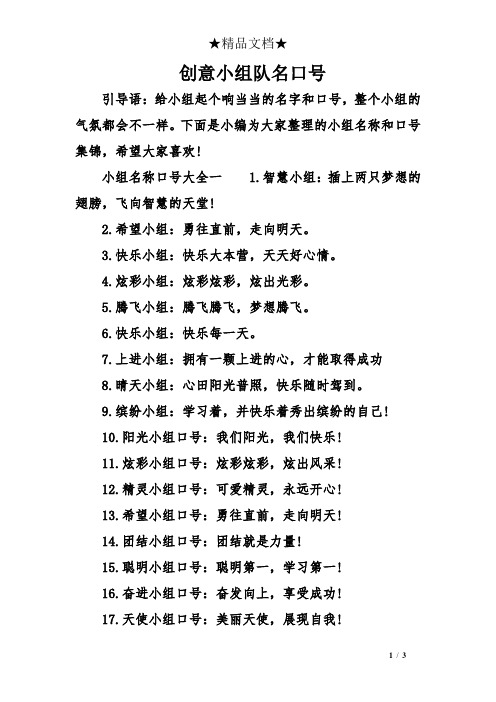 ★精品文档★

创意小组队名口号

引导语：给小组起个响当当的名字和口号，整个小组的气氛都会不一样。下面是小编为大家整理的小组名称和口号集锦，希望大家喜欢！

小组名称口号大全一　　1.智慧小组：插上两只梦想的翅膀，飞向智慧的天堂！

2.希望小组：勇往直前，走向明天。

3.快乐小组：快乐大本营，天天好心情。

4.炫彩小组：炫彩炫彩，炫出光彩。

5.腾飞小组：腾飞腾飞，梦想腾飞。

6.快乐小组：快乐每一天。

7.上进小组：拥有一颗上进的心，才能取得成功

8.晴天小组：心田阳光普照，快乐随时驾到。

9.缤纷小组：学习着，并快乐着秀出缤纷的自己！

10.阳光小组口号：我们阳光，我们快乐！

11.炫彩小组口号：炫彩炫彩，炫出风采！

12.精灵小组口号：可爱精灵，永远开心！

13.希望小组口号：勇往直前，走向明天！

14.团结小组口号：团结就是力量！

15.聪明小组口号：聪明第一，学习第一！

16.奋进小组口号：奋发向上，享受成功！

17.天使小组口号：美丽天使，展现自我！

1 / 3